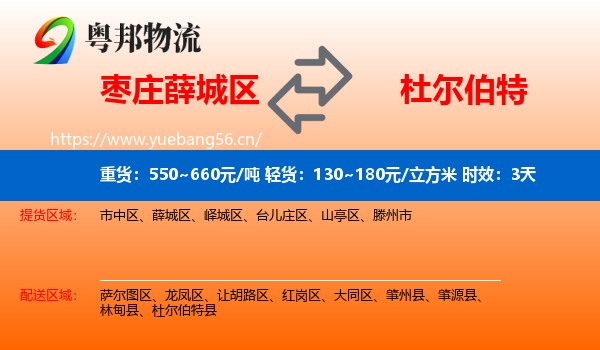 粤邦物流

枣庄薛城区

杜尔伯特

https://www.yuebang56.cn/

重货：550~660元/吨 轻货：130~180元/立方米 时效：3天

提货区域：

市中区、薛城区、峄城区、台儿庄区、山亭区、滕州市

配送区域：

萨尔图区、龙凤区、让胡路区、红岗区、大同区、肇州县、肇源县、林甸县、杜尔伯特县